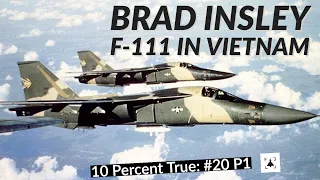 BRAD INSLEY
F-111 IN VIETNAM

10 Percent True: #20 P1